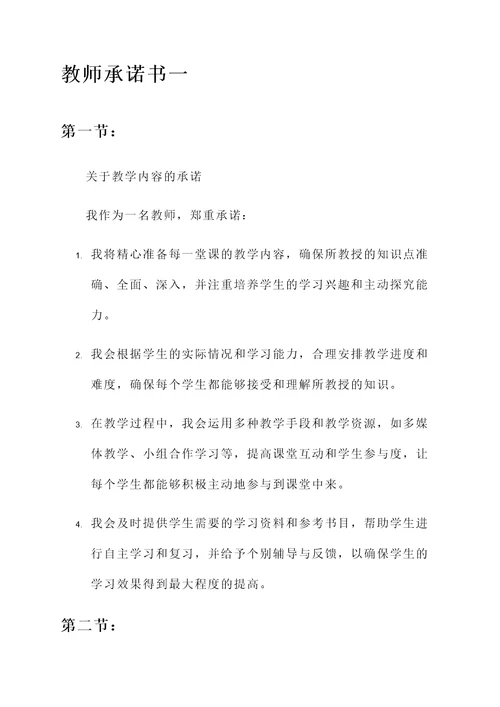 教师承诺书一

第一节：

关于教学内容的承诺

我作为一名教师，郑重承诺：

1. 我将精心准备每一堂课的教学内容，确保所教授的知识点准确、全面、深入，并注重培养学生的学习兴趣和主动探究能力。

2. 我会根据学生的实际情况和学习能力，合理安排教学进度和难度，确保每个学生都能够接受和理解所教授的知识。

3. 在教学过程中，我会运用多种教学手段和教学资源，如多媒体教学、小组合作学习等，提高课堂互动和学生参与度，让每个学生都能够积极主动地参与到课堂中来。

4. 我会及时提供学生需要的学习资料和参考书目，帮助学生进行自主学习和复习，并给予个别辅导与反馈，以确保学生的学习效果得到最大程度的提高。

第二节：